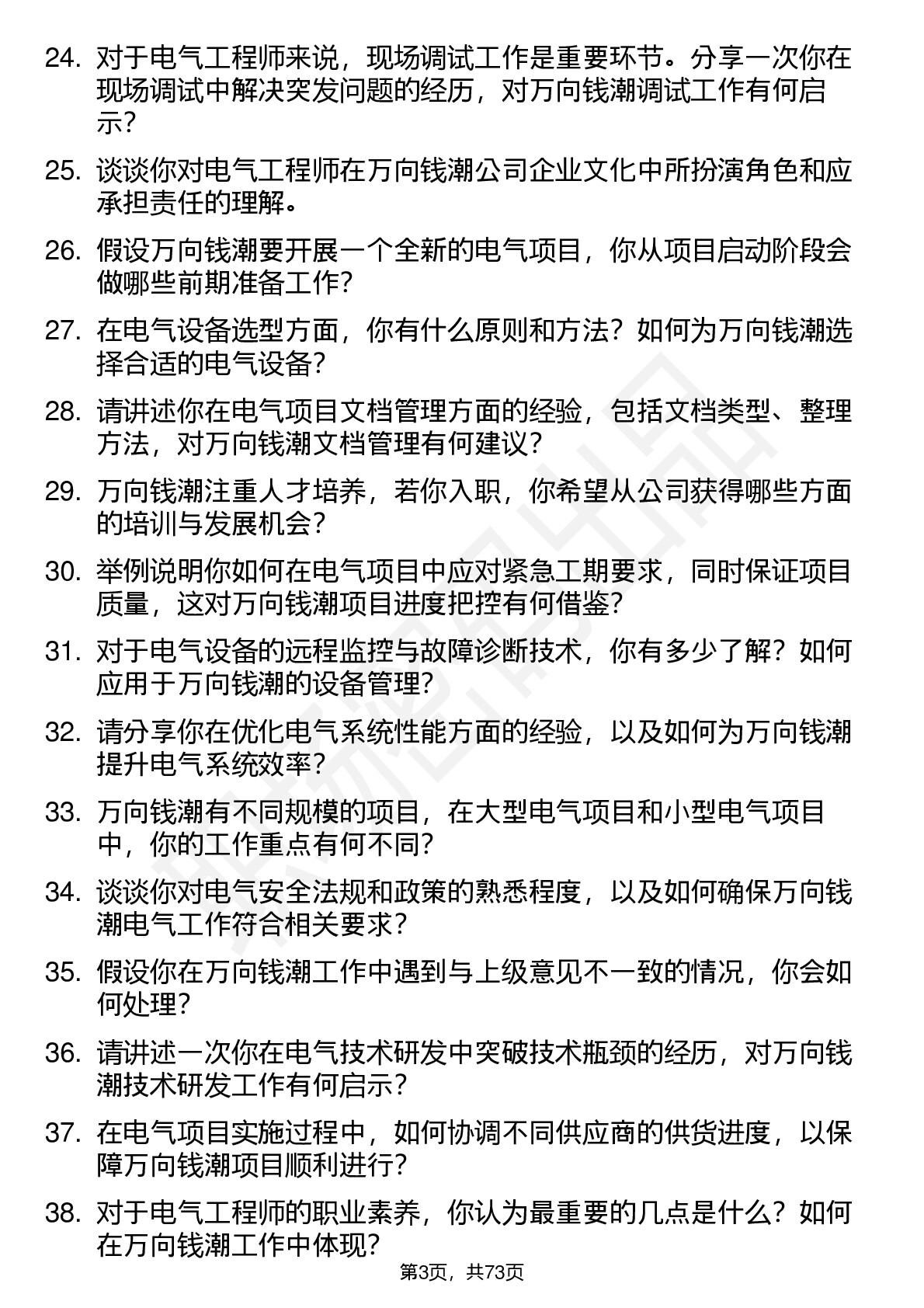 24. 对于电气工程师来说，现场调试工作是重要环节。分享一次你在现场调试中解决突发问题的经历，对万向钱潮调试工作有何启示？

25. 谈谈你对电气工程师在万向钱潮公司企业文化中所扮演角色和应承担责任的理解。

26. 假设万向钱潮要开展一个全新的电气项目，你从项目启动阶段会做哪些前期准备工作？

27. 在电气设备选型方面，你有什么原则和方法？如何为万向钱潮选择合适的电气设备？

28. 请讲述你在电气项目文档管理方面的经验，包括文档类型、整理方法，对万向钱潮文档管理有何建议？

29. 万向钱潮注重人才培养，若你入职，你希望从公司获得哪些方面的培训与发展机会？

30. 举例说明你如何在电气项目中应对紧急工期要求，同时保证项目质量，这对万向钱潮项目进度把控有何借鉴？

31. 对于电气设备的远程监控与故障诊断技术，你有多少了解？如何应用于万向钱潮的设备管理？

32. 请分享你在优化电气系统性能方面的经验，以及如何为万向钱潮提升电气系统效率？

33. 万向钱潮有不同规模的项目，在大型电气项目和小型电气项目中，你的工作重点有何不同？

34. 谈谈你对电气安全法规和政策的熟悉程度，以及如何确保万向钱潮电气工作符合相关要求？

35. 假设你在万向钱潮工作中遇到与上级意见不一致的情况，你会如何处理？

36. 请讲述一次你在电气技术研发中突破技术瓶颈的经历，对万向钱潮技术研发工作有何启示？

37. 在电气项目实施过程中，如何协调不同供应商的供货进度，以保障万向钱潮项目顺利进行？

38. 对于电气工程师的职业素养，你认为最重要的几点是什么？如何在万向钱潮工作中体现？

第3页，共73页